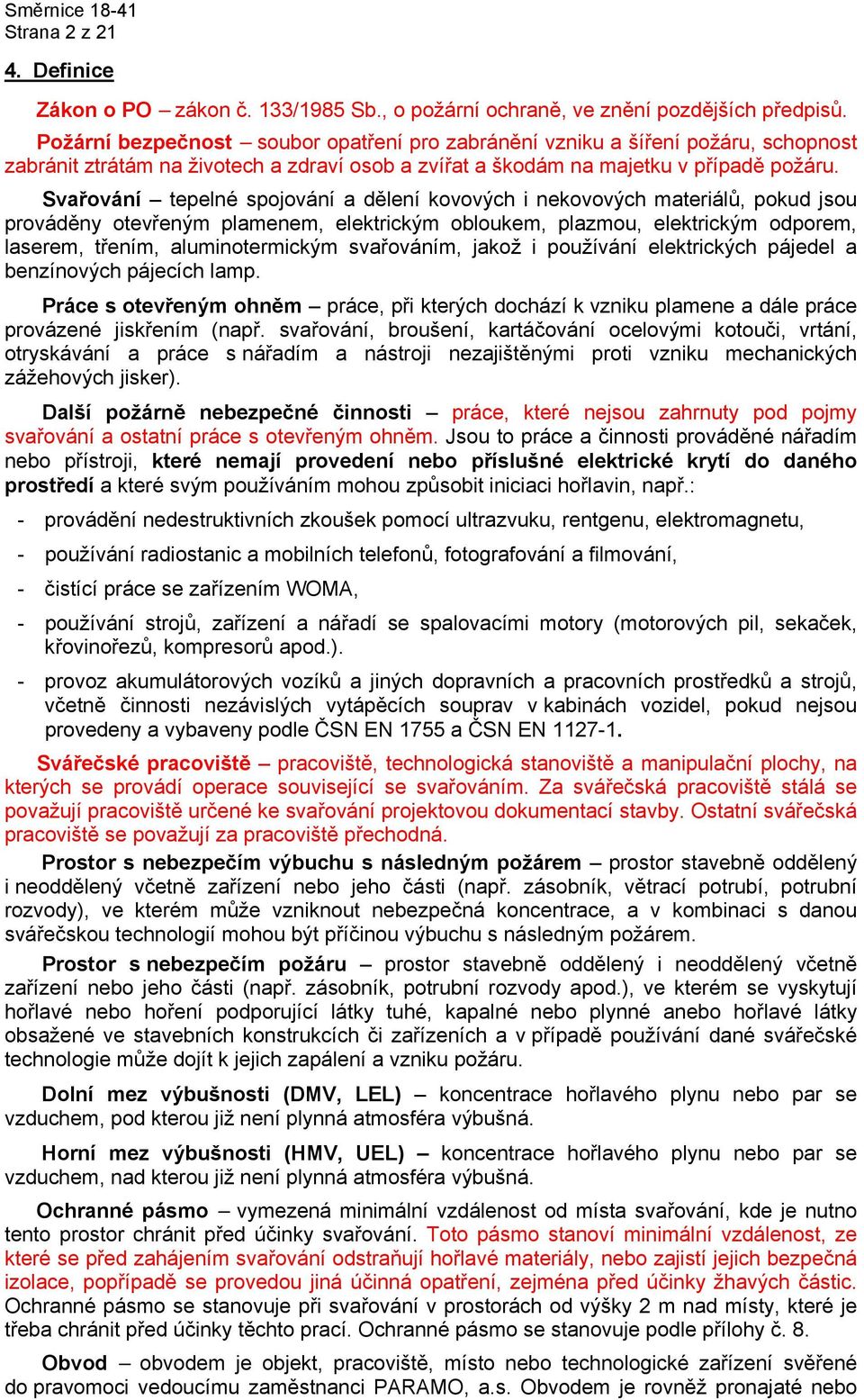 Směrnice 18-41
Strana 2 z 21

4. Definice

Zákon o PO – zákon č. 133/1985 Sb., o požární ochraně, ve znění pozdějších předpisů.

Požární bezpečnost – soubor opatření pro zabránění vzniku a šíření požáru, schopnost zabránit ztrátám na životech a zdraví osob a zvířat a škodám na majetku v případě požáru.

Svařování – tepelné spojování a dělení kovových i nekovových materiálů, pokud jsou prováděny otevřeným plamenem, elektrickým obloukem, plazmou, elektrickým odporem, laserem, třením, aluminotermickým svařováním, jakož i používání elektrických pájedel a benzínových pájecích lamp.

Práce s otevřeným ohněm – práce, při kterých dochází k vzniku plamene a dále práce provázené jiskřením (např. svařování, broušení, kartáčování ocelovými kotouči, vrtání, otryskávání a práce s nářadím a nástroji nezajištěnými proti vzniku mechanických zážehových jisker).

Další požárně nebezpečné činnosti – práce, které nejsou zahrnuty pod pojmy svařování a ostatní práce s otevřeným ohněm. Jsou to práce a činnosti prováděné nářadím nebo přístroji, které nemají provedení nebo příslušné elektrické krytí do daného prostředí a které svým používáním mohou způsobit iniciaci hořlavin, např.:

- provádění nedestruktivních zkoušek pomocí ultrazvuku, rentgenu, elektromagnetu,
- používání radiostanic a mobilních telefonů, fotografování a filmování,
- čistící práce se zařízením WOMA,
- používání strojů, zařízení a nářadí se spalovacími motory (motorových pil, sekaček, křovinořezů, kompresorů apod.).
- provoz akumulátorových vozíků a jiných dopravních a pracovních prostředků a strojů, včetně činnosti nezávislých vytápěcích souprav v kabinách vozidel, pokud nejsou provedeny a vybaveny podle ČSN EN 1755 a ČSN EN 1127-1.

Svářečské pracoviště – pracoviště, technologická stanoviště a manipulační plochy, na kterých se provádí operace související se svařováním. Za svářečská pracoviště stálá se považují pracoviště určené ke svařování projektovou dokumentací stavby. Ostatní svářečská pracoviště se považují za pracoviště přechodná.

Prostor s nebezpečím výbuchu s následným požárem – prostor stavebně oddělený i neoddělený včetně zařízení nebo jeho části (např. zásobník, větrací potrubí, potrubní rozvody), ve kterém může vzniknout nebezpečná koncentrace, a v kombinaci s danou svářečskou technologií mohou být příčinou výbuchu s následným požárem.

Prostor s nebezpečím požáru – prostor stavebně oddělený i neoddělený včetně zařízení nebo jeho části (např. zásobník, potrubní rozvody apod.), ve kterém se vyskytují hořlavé nebo hoření podporující látky tuhé, kapalné nebo plynné anebo hořlavé látky obsažené ve stavebních konstrukcích či zařízeních a v případě používání dané svářečské technologie může dojít k jejich zapálení a vzniku požáru.

Dolní mez výbušnosti (DMV, LEL) – koncentrace hořlavého plynu nebo par se vzduchem, pod kterou již není plynná atmosféra výbušná.

Horní mez výbušnosti (HMV, UEL) – koncentrace hořlavého plynu nebo par se vzduchem, nad kterou již není plynná atmosféra výbušná.

Ochranné pásmo – vymezená minimální vzdálenost od místa svařování, kde je nutno tento prostor chránit před účinky svařování. Toto pásmo stanoví minimální vzdálenost, ze které se před zahájením svařování odstraňují hořlavé materiály, nebo zajistí jejich bezpečná izolace, popřípadě se provedou jiná účinná opatření, zejména před účinky žhavých částic. Ochranné pásmo se stanovuje při svařování v prostorách od výšky 2 m nad místy, které je třeba chránit před účinky těchto prací. Ochranné pásmo se stanovuje podle přílohy č. 8.

Obvod – obvodem je objekt, pracoviště, místo nebo technologické zařízení svěřené do pravomoci vedoucímu zaměstnanci PARAMO, a.s. Obvodem je rovněž pronajaté nebo